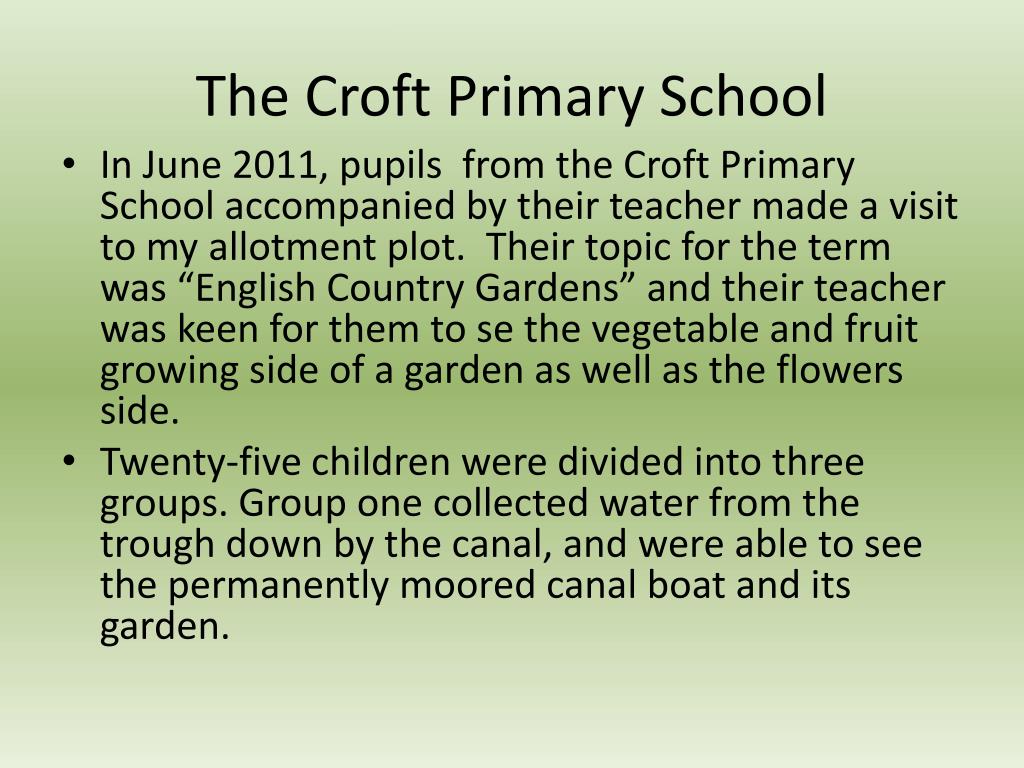 The Croft Primary School

• In June 2011, pupils  from the Croft Primary School accompanied by their teacher made a visit to my allotment plot.  Their topic for the term was “English Country Gardens” and their teacher was keen for them to se the vegetable and fruit growing side of a garden as well as the flowers side.
• Twenty-five children were divided into three groups. Group one collected water from the trough down by the canal, and were able to see the permanently moored canal boat and its garden.